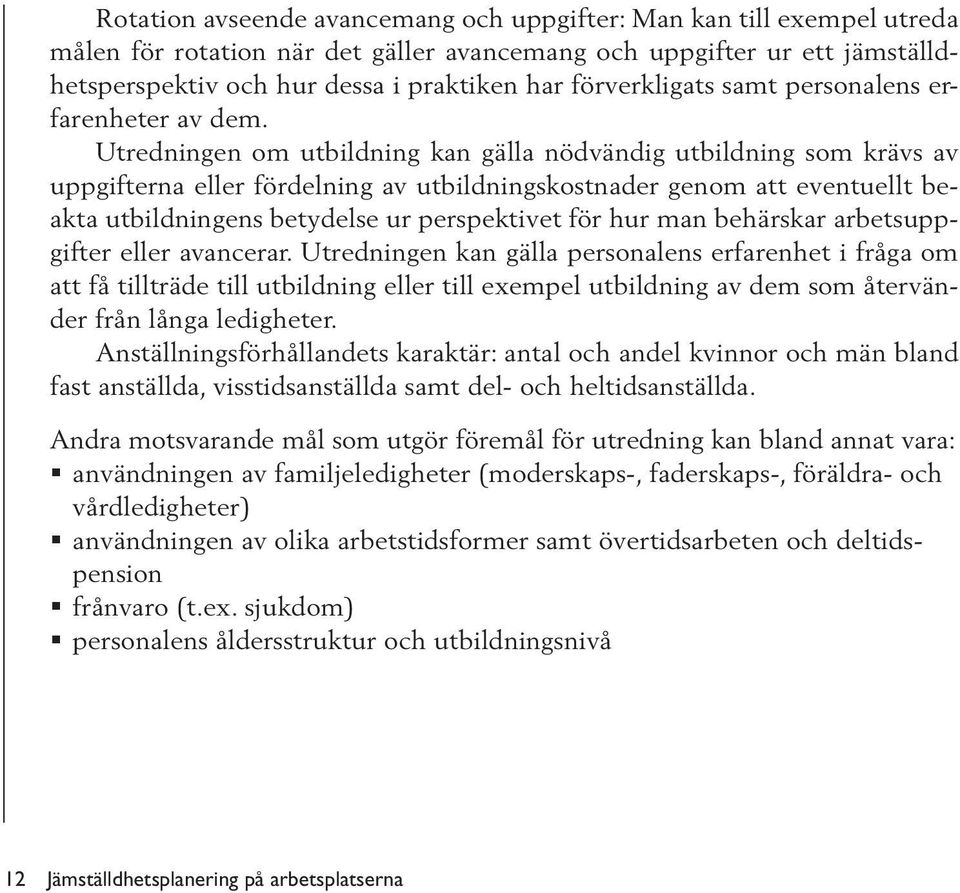 Rotation avseende avancemang och uppgifter: Man kan till exempel utreda målen för rotation när det gäller avancemang och uppgifter ur ett jämställdhetsperspektiv och hur dessa i praktiken har förverkligats samt personalens erfarenheter av dem.

Utredningen om utbildning kan gälla nödvändig utbildning som krävs av uppgifterna eller fördelning av utbildningskostnader genom att eventuellt beakta utbildningens betydelse ur perspektivet för hur man behärskar arbetsuppgifter eller avancerar. Utredningen kan gälla personalens erfarenhet i fråga om att få tillträde till utbildning eller till exempel utbildning av dem som återvänder från långa ledigheter.

Anställningsförhållandets karaktär: antal och andel kvinnor och män bland fast anställda, visstidsanställda samt del- och heltidsanställda.

Andra motsvarande mål som utgör föremål för utredning kan bland annat vara:
▪ användningen av familjeledigheter (moderskaps-, faderskaps-, föräldra- och vårdledigheter)
▪ användningen av olika arbetstidsformer samt övertidsarbeten och deltidspension
▪ frånvaro (t.ex. sjukdom)
▪ personalens åldersstruktur och utbildningsnivå

12 Jämställdhetsplanering på arbetsplatserna